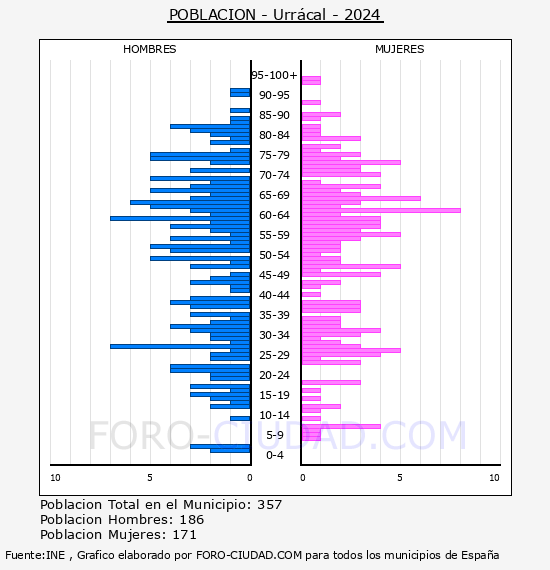 POBLACION - Urrácal - 2024

HOMBRES

MUJERES

95-100+
90-95
85-90
80-84
75-79
70-74
65-69
60-64
55-59
50-54
45-49
40-44
35-39
30-34
25-29
20-24
15-19
10-14
5-9
0-4

10
5
0
0
5
10

FORO-CIUDAD.COM

Poblacion Total en el Municipio: 357
Poblacion Hombres: 186
Poblacion Mujeres: 171

Fuente:INE , Grafico elaborado por FORO-CIUDAD.COM para todos los municipios de España